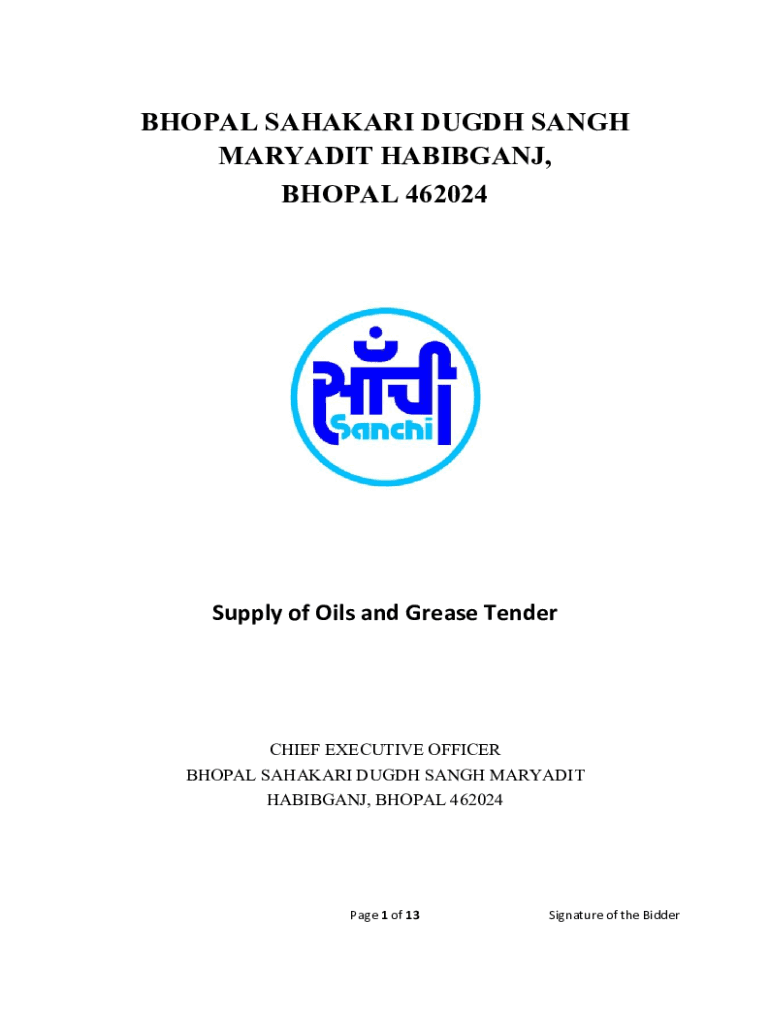 BHOPAL SAHAKARI DUGDH SANGH MARYADIT HABIBGANJ, BHOPAL 462024

साँची
Sanchi

Supply of Oils and Grease Tender

CHIEF EXECUTIVE OFFICER
BHOPAL SAHAKARI DUGDH SANGH MARYADIT
HABIBGANJ, BHOPAL 462024

Page 1 of 13

Signature of the Bidder